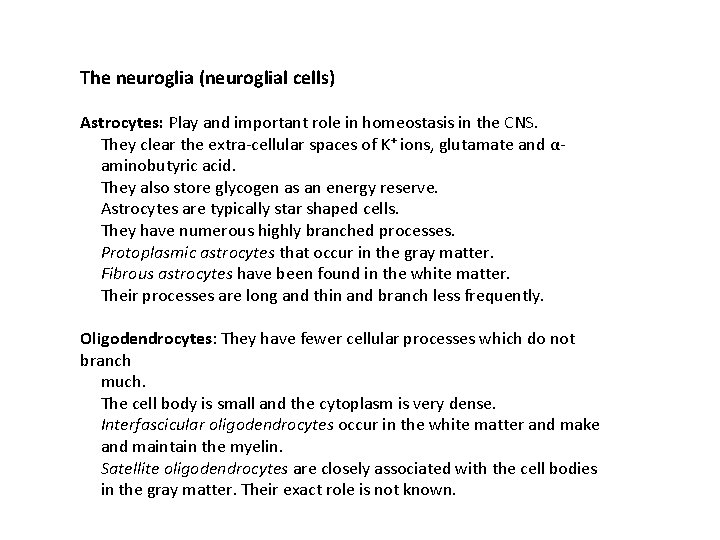 The neuroglia (neuroglial cells)

Astrocytes: Play and important role in homeostasis in the CNS.
They clear the extra-cellular spaces of $K^+$ ions, glutamate and α-aminobutyric acid.
They also store glycogen as an energy reserve.
Astrocytes are typically star shaped cells.
They have numerous highly branched processes.
Protoplasmic astrocytes that occur in the gray matter.
Fibrous astrocytes have been found in the white matter.
Their processes are long and thin and branch less frequently.

Oligodendrocytes: They have fewer cellular processes which do not branch
much.
The cell body is small and the cytoplasm is very dense.
Interfascicular oligodendrocytes occur in the white matter and make and maintain the myelin.
Satellite oligodendrocytes are closely associated with the cell bodies in the gray matter. Their exact role is not known.